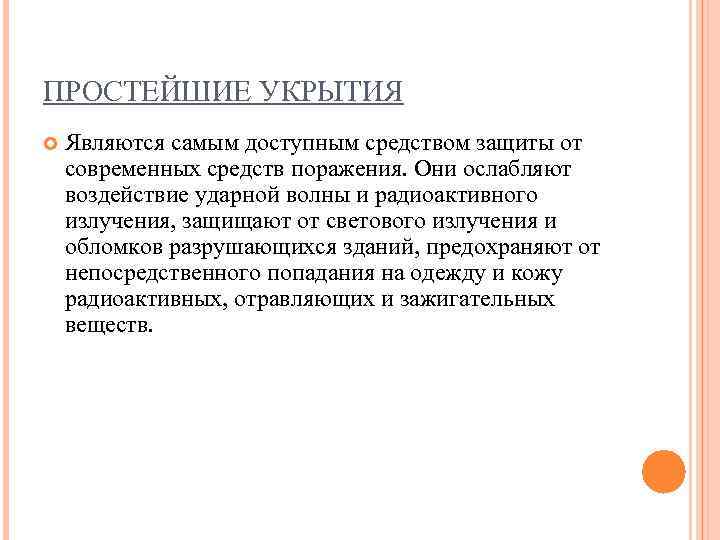 ПРОСТЕЙШИЕ УКРЫТИЯ

Являются самым доступным средством защиты от современных средств поражения. Они ослабляют воздействие ударной волны и радиоактивного излучения, защищают от светового излучения и обломков разрушающихся зданий, предохраняют от непосредственного попадания на одежду и кожу радиоактивных, отравляющих и зажигательных веществ.